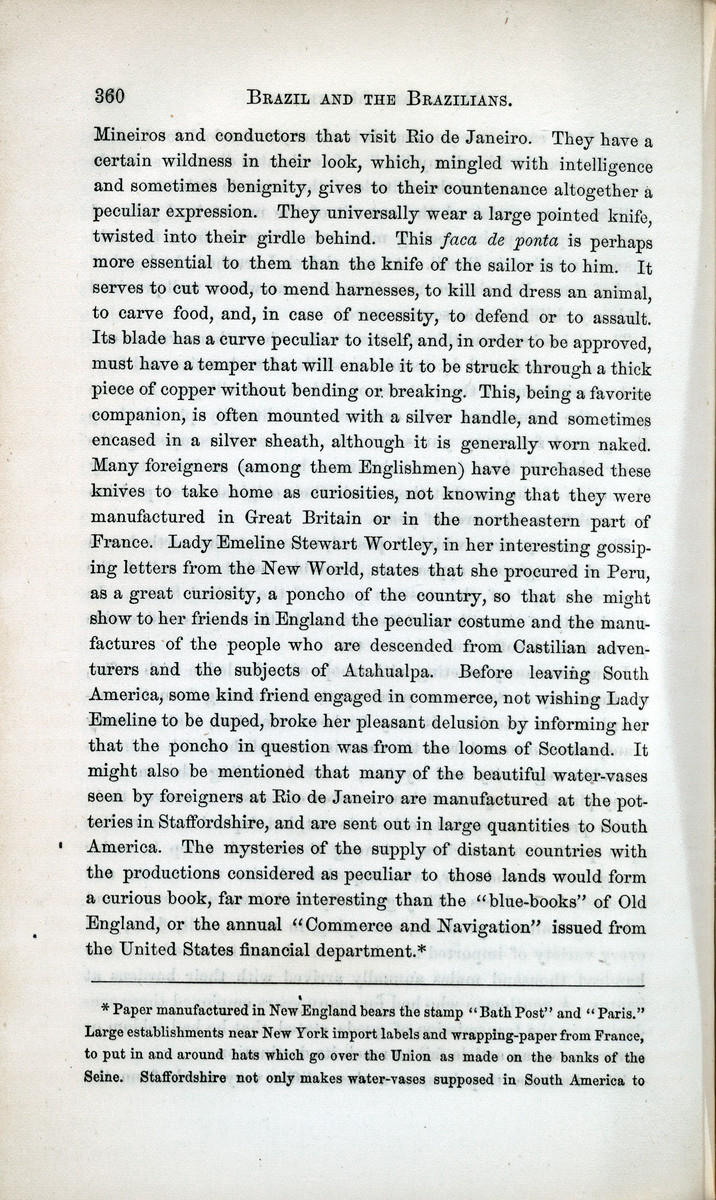 360 BRAZIL AND THE BRAZILIANS.

Mineiros and conductors that visit Rio de Janeiro. They have a certain wildness in their look, which, mingled with intelligence and sometimes benignity, gives to their countenance altogether a peculiar expression. They universally wear a large pointed knife, twisted into their girdle behind. This faca de ponta is perhaps more essential to them than the knife of the sailor is to him. It serves to cut wood, to mend harnesses, to kill and dress an animal, to carve food, and, in case of necessity, to defend or to assault. Its blade has a curve peculiar to itself, and, in order to be approved, must have a temper that will enable it to be struck through a thick piece of copper without bending or breaking. This, being a favorite companion, is often mounted with a silver handle, and sometimes encased in a silver sheath, although it is generally worn naked. Many foreigners (among them Englishmen) have purchased these knives to take home as curiosities, not knowing that they were manufactured in Great Britain or in the northeastern part of France. Lady Emeline Stewart Wortley, in her interesting gossiping letters from the New World, states that she procured in Peru, as a great curiosity, a poncho of the country, so that she might show to her friends in England the peculiar costume and the manufactures of the people who are descended from Castilian adventurers and the subjects of Atahualpa. Before leaving South America, some kind friend engaged in commerce, not wishing Lady Emeline to be duped, broke her pleasant delusion by informing her that the poncho in question was from the looms of Scotland. It might also be mentioned that many of the beautiful water-vases seen by foreigners at Rio de Janeiro are manufactured at the potteries in Staffordshire, and are sent out in large quantities to South America. The mysteries of the supply of distant countries with the productions considered as peculiar to those lands would form a curious book, far more interesting than the "blue-books" of Old England, or the annual "Commerce and Navigation" issued from the United States financial department.*

* Paper manufactured in New England bears the stamp "Bath Post" and "Paris." Large establishments near New York import labels and wrapping-paper from France, to put in and around hats which go over the Union as made on the banks of the Seine. Staffordshire not only makes water-vases supposed in South America to